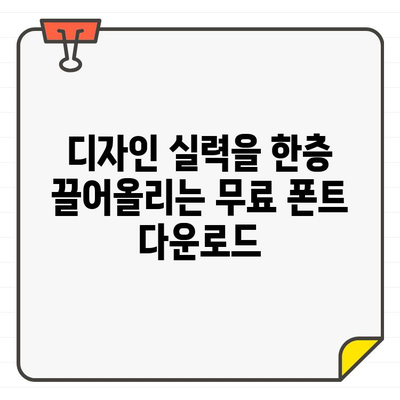 디자인 실력을 한층 끌어올리는 무료 폰트 다운로드